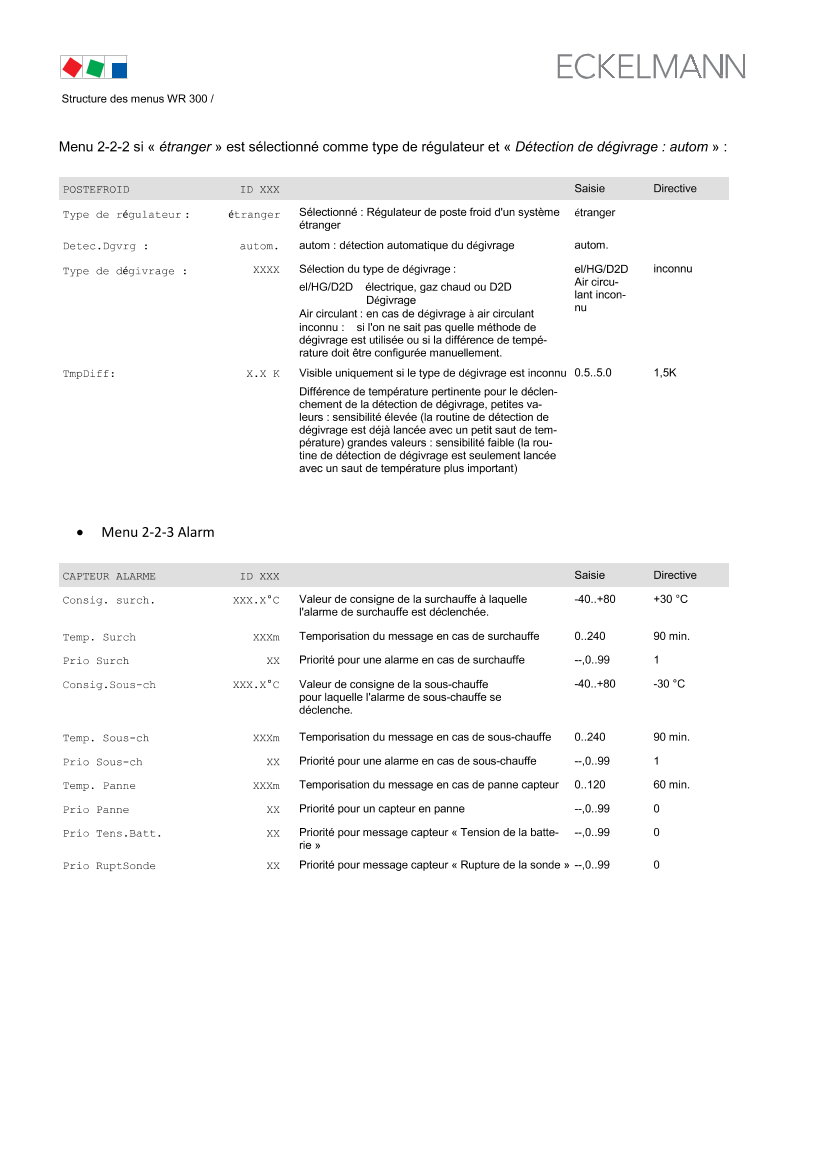 ECKELMANN

Structure des menus WR 300 /

Menu 2-2-2 si « étranger » est sélectionné comme type de régulateur et « Détection de dégivrage : autom » :

| POSTEFROID | ID XXX | | Saisie | Directive |
|---|---|---|---|---|
| Type de régulateur : | étranger | Sélectionné : Régulateur de poste froid d'un système étranger | étranger | |
| Detec.Dgvrg : | autom. | autom : détection automatique du dégivrage | autom. | |
| Type de dégivrage : | XXXX | Sélection du type de dégivrage : el/HG/D2D électrique, gaz chaud ou D2D Dégivrage Air circulant : en cas de dégivrage à air circulant inconnu : si l'on ne sait pas quelle méthode de dégivrage est utilisée ou si la différence de température doit être configurée manuellement. | el/HG/D2D Air circulant inconnu | inconnu |
| TmpDiff: | X.X K | Visible uniquement si le type de dégivrage est inconnu Différence de température pertinente pour le déclenchement de la détection de dégivrage, petites valeurs : sensibilité élevée (la routine de détection de dégivrage est déjà lancée avec un petit saut de température) grandes valeurs : sensibilité faible (la routine de détection de dégivrage est seulement lancée avec un saut de température plus important) | 0.5..5.0 | 1,5K |

• Menu 2-2-3 Alarm

| CAPTEUR ALARME | ID XXX | | Saisie | Directive |
|---|---|---|---|---|
| Consig. surch. | XXX.X°C | Valeur de consigne de la surchauffe à laquelle l'alarme de surchauffe est déclenchée. | -40..+80 | +30 °C |
| Temp. Surch | XXXm | Temporisation du message en cas de surchauffe | 0..240 | 90 min. |
| Prio Surch | XX | Priorité pour une alarme en cas de surchauffe | --,0..99 | 1 |
| Consig.Sous-ch | XXX.X°C | Valeur de consigne de la sous-chauffe pour laquelle l'alarme de sous-chauffe se déclenche. | -40..+80 | -30 °C |
| Temp. Sous-ch | XXXm | Temporisation du message en cas de sous-chauffe | 0..240 | 90 min. |
| Prio Sous-ch | XX | Priorité pour une alarme en cas de sous-chauffe | --,0..99 | 1 |
| Temp. Panne | XXXm | Temporisation du message en cas de panne capteur | 0..120 | 60 min. |
| Prio Panne | XX | Priorité pour un capteur en panne | --,0..99 | 0 |
| Prio Tens.Batt. | XX | Priorité pour message capteur « Tension de la batterie » | --,0..99 | 0 |
| Prio RuptSonde | XX | Priorité pour message capteur « Rupture de la sonde » | --,0..99 | 0 |